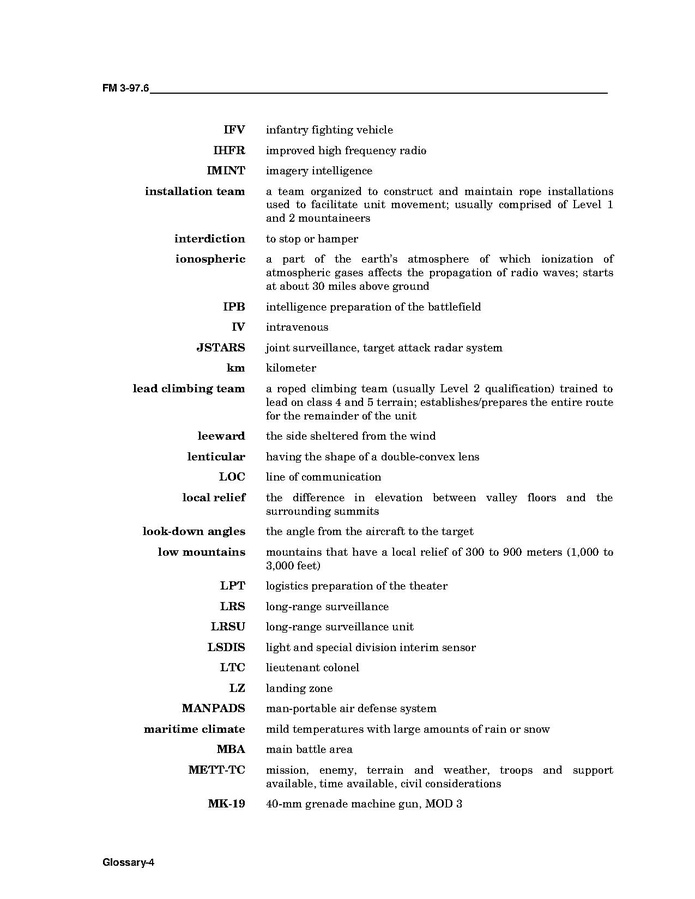 FM 3-97.6

| | |
|---|---|
| IFV | infantry fighting vehicle |
| IHFR | improved high frequency radio |
| IMINT | imagery intelligence |
| installation team | a team organized to construct and maintain rope installations used to facilitate unit movement; usually comprised of Level 1 and 2 mountaineers |
| interdiction | to stop or hamper |
| ionospheric | a part of the earth's atmosphere of which ionization of atmospheric gases affects the propagation of radio waves; starts at about 30 miles above ground |
| IPB | intelligence preparation of the battlefield |
| IV | intravenous |
| JSTARS | joint surveillance, target attack radar system |
| km | kilometer |
| lead climbing team | a roped climbing team (usually Level 2 qualification) trained to lead on class 4 and 5 terrain; establishes/prepares the entire route for the remainder of the unit |
| leeward | the side sheltered from the wind |
| lenticular | having the shape of a double-convex lens |
| LOC | line of communication |
| local relief | the difference in elevation between valley floors and the surrounding summits |
| look-down angles | the angle from the aircraft to the target |
| low mountains | mountains that have a local relief of 300 to 900 meters (1,000 to 3,000 feet) |
| LPT | logistics preparation of the theater |
| LRS | long-range surveillance |
| LRSU | long-range surveillance unit |
| LSDIS | light and special division interim sensor |
| LTC | lieutenant colonel |
| LZ | landing zone |
| MANPADS | man-portable air defense system |
| maritime climate | mild temperatures with large amounts of rain or snow |
| MBA | main battle area |
| METT-TC | mission, enemy, terrain and weather, troops and support available, time available, civil considerations |
| MK-19 | 40-mm grenade machine gun, MOD 3 |

Glossary-4